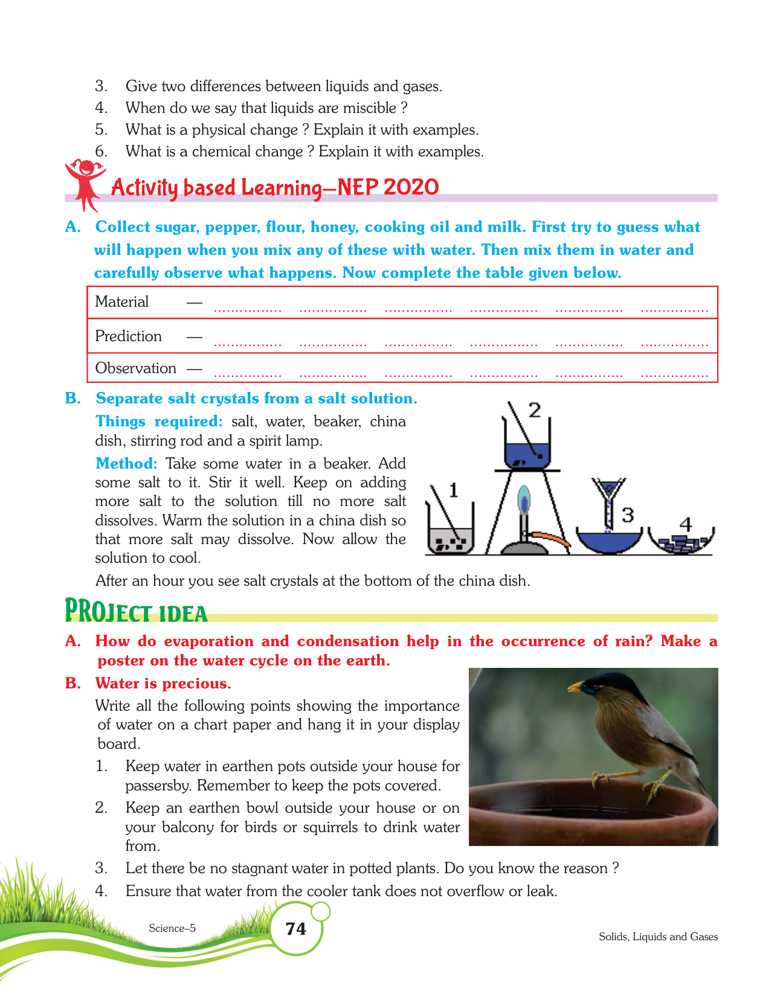 3. Give two differences between liquids and gases.
4. When do we say that liquids are miscible ?
5. What is a physical change ? Explain it with examples.
6. What is a chemical change ? Explain it with examples.

Activity based Learning—NEP 2020

A. Collect sugar, pepper, flour, honey, cooking oil and milk. First try to guess what will happen when you mix any of these with water. Then mix them in water and carefully observe what happens. Now complete the table given below.

| Material — | ................ | ................ | ................ | ................ | ................ | ................ |
|---|---|---|---|---|---|---|
| Prediction — | ................ | ................ | ................ | ................ | ................ | ................ |
| Observation — | ................ | ................ | ................ | ................ | ................ | ................ |

B. Separate salt crystals from a salt solution.
Things required: salt, water, beaker, china dish, stirring rod and a spirit lamp.
Method: Take some water in a beaker. Add some salt to it. Stir it well. Keep on adding more salt to the solution till no more salt dissolves. Warm the solution in a china dish so that more salt may dissolve. Now allow the solution to cool.

1 2 3 4

After an hour you see salt crystals at the bottom of the china dish.

PROJECT IDEA

A. How do evaporation and condensation help in the occurrence of rain? Make a poster on the water cycle on the earth.
B. Water is precious.
Write all the following points showing the importance of water on a chart paper and hang it in your display board.
1. Keep water in earthen pots outside your house for passersby. Remember to keep the pots covered.
2. Keep an earthen bowl outside your house or on your balcony for birds or squirrels to drink water from.
3. Let there be no stagnant water in potted plants. Do you know the reason ?
4. Ensure that water from the cooler tank does not overflow or leak.

Science–5 74 Solids, Liquids and Gases